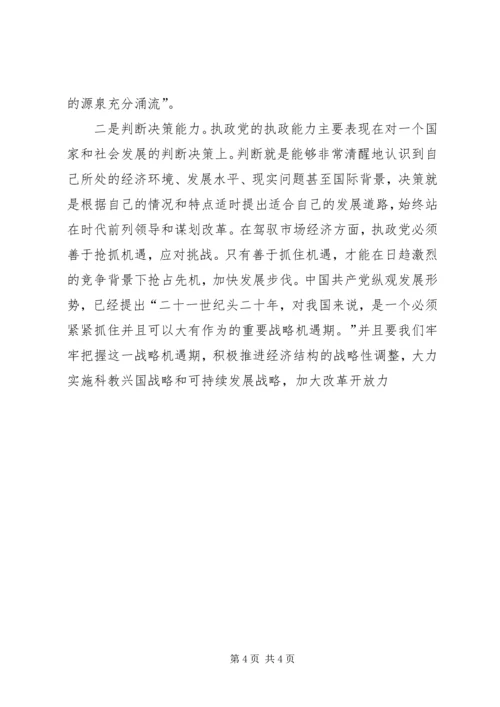 的源泉充分涌流”。

二是判断决策能力。执政党的执政能力主要表现在对一个国家和社会发展的判断决策上。判断就是能够非常清醒地认识到自己所处的经济环境、发展水平、现实问题甚至国际背景，决策就是根据自己的情况和特点适时提出适合自己的发展道路，始终站在时代前列领导和谋划改革。在驾驭市场经济方面，执政党必须善于抢抓机遇，应对挑战。只有善于抓住机遇，才能在日趋激烈的竞争背景下抢占先机，加快发展步伐。中国共产党纵观发展形势，已经提出“二十一世纪头二十年，对我国来说，是一个必须紧紧抓住并且可以大有作为的重要战略机遇期。”并且要我们牢牢把握这一战略机遇期，积极推进经济结构的战略性调整，大力实施科教兴国战略和可持续发展战略，加大改革开放力

第 4 页 共 4 页